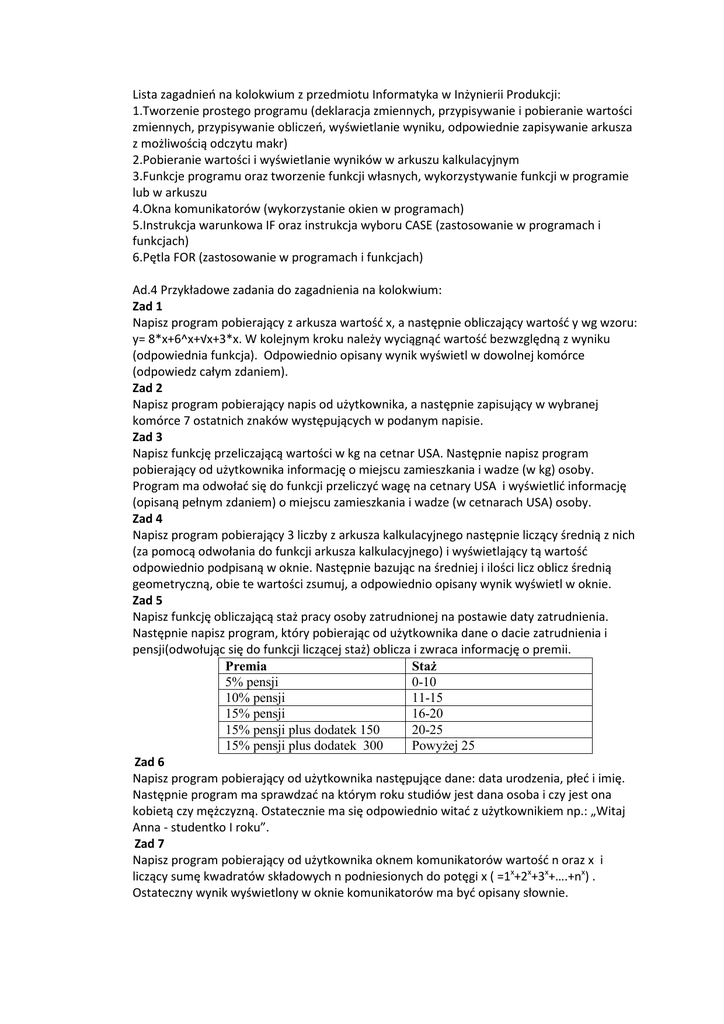 Lista zagadnień na kolokwium z przedmiotu Informatyka w Inżynierii Produkcji:
1.Tworzenie prostego programu (deklaracja zmiennych, przypisywanie i pobieranie wartości zmiennych, przypisywanie obliczeń, wyświetlanie wyniku, odpowiednie zapisywanie arkusza z możliwością odczytu makr)
2.Pobieranie wartości i wyświetlanie wyników w arkuszu kalkulacyjnym
3.Funkcje programu oraz tworzenie funkcji własnych, wykorzystywanie funkcji w programie lub w arkuszu
4.Okna komunikatorów (wykorzystanie okien w programach)
5.Instrukcja warunkowa IF oraz instrukcja wyboru CASE (zastosowanie w programach i funkcjach)
6.Pętla FOR (zastosowanie w programach i funkcjach)

Ad.4 Przykładowe zadania do zagadnienia na kolokwium:
Zad 1
Napisz program pobierający z arkusza wartość x, a następnie obliczający wartość y wg wzoru: y= 8*x+6^x+√x+3*x. W kolejnym kroku należy wyciągnąć wartość bezwzględną z wyniku (odpowiednia funkcja). Odpowiednio opisany wynik wyświetl w dowolnej komórce (odpowiedz całym zdaniem).
Zad 2
Napisz program pobierający napis od użytkownika, a następnie zapisujący w wybranej komórce 7 ostatnich znaków występujących w podanym napisie.
Zad 3
Napisz funkcję przeliczającą wartości w kg na cetnar USA. Następnie napisz program pobierający od użytkownika informację o miejscu zamieszkania i wadze (w kg) osoby. Program ma odwołać się do funkcji przeliczyć wagę na cetnary USA i wyświetlić informację (opisaną pełnym zdaniem) o miejscu zamieszkania i wadze (w cetnarach USA) osoby.
Zad 4
Napisz program pobierający 3 liczby z arkusza kalkulacyjnego następnie liczący średnią z nich (za pomocą odwołania do funkcji arkusza kalkulacyjnego) i wyświetlający tą wartość odpowiednio podpisaną w oknie. Następnie bazując na średniej i ilości licz oblicz średnią geometryczną, obie te wartości zsumuj, a odpowiednio opisany wynik wyświetl w oknie.
Zad 5
Napisz funkcję obliczającą staż pracy osoby zatrudnionej na postawie daty zatrudnienia. Następnie napisz program, który pobierając od użytkownika dane o dacie zatrudnienia i pensji(odwołując się do funkcji liczącej staż) oblicza i zwraca informację o premii.

| Premia | Staż |
|---|---|
| 5% pensji | 0-10 |
| 10% pensji | 11-15 |
| 15% pensji | 16-20 |
| 15% pensji plus dodatek 150 | 20-25 |
| 15% pensji plus dodatek 300 | Powyżej 25 |

Zad 6
Napisz program pobierający od użytkownika następujące dane: data urodzenia, płeć i imię. Następnie program ma sprawdzać na którym roku studiów jest dana osoba i czy jest ona kobietą czy mężczyzną. Ostatecznie ma się odpowiednio witać z użytkownikiem np.: „Witaj Anna - studentko I roku”.
Zad 7
Napisz program pobierający od użytkownika oknem komunikatorów wartość n oraz x i liczący sumę kwadratów składowych n podniesionych do potęgi x ( $=1^x+2^x+3^x+....+n^x$) . Ostateczny wynik wyświetlony w oknie komunikatorów ma być opisany słownie.